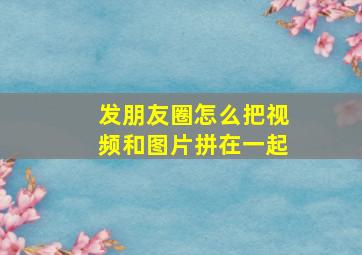 发朋友圈怎么把视频和图片拼在一起